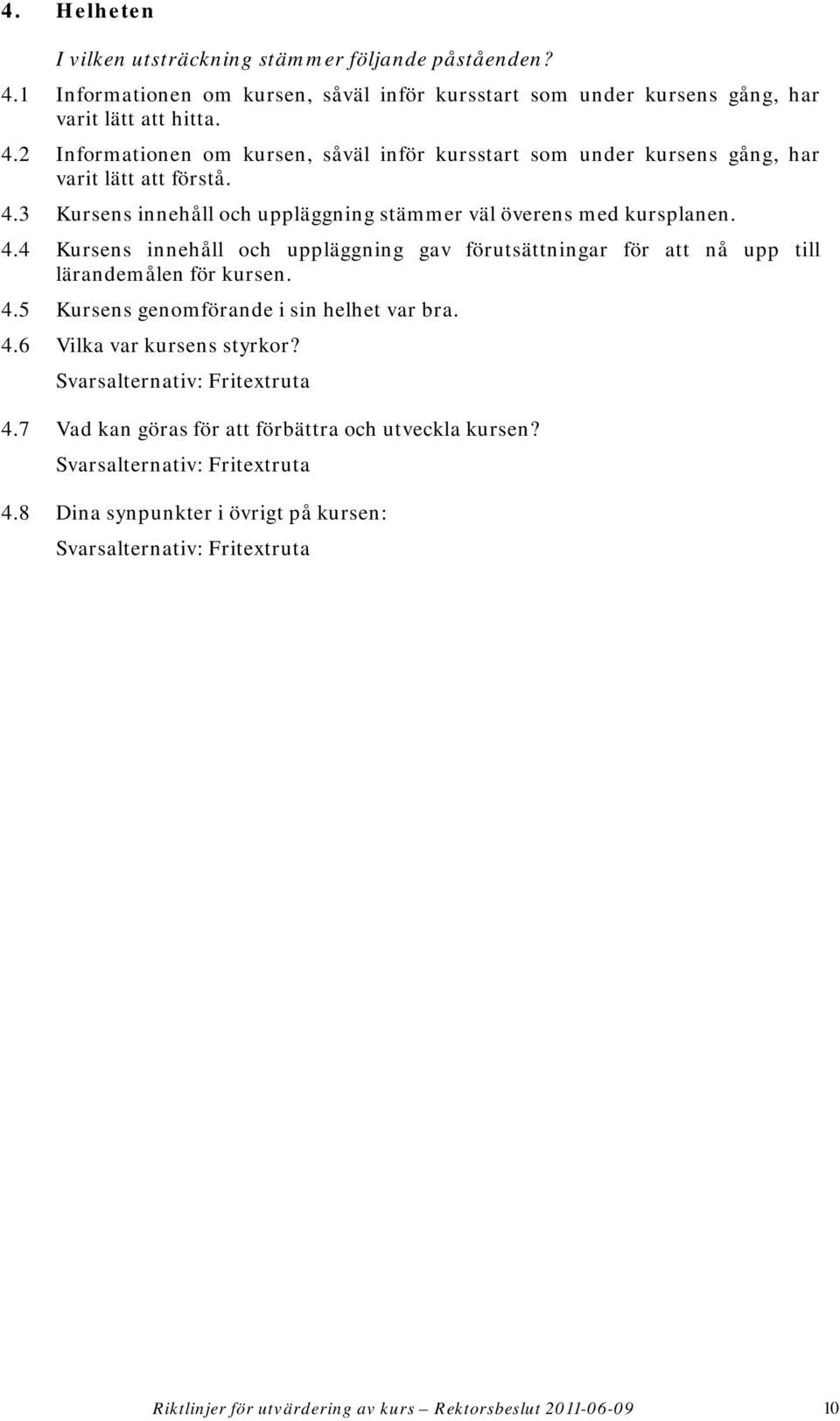 4. Helheten

I vilken utsträckning stämmer följande påståenden?

4.1 Informationen om kursen, såväl inför kursstart som under kursens gång, har varit lätt att hitta.

4.2 Informationen om kursen, såväl inför kursstart som under kursens gång, har varit lätt att förstå.

4.3 Kursens innehåll och uppläggning stämmer väl överens med kursplanen.

4.4 Kursens innehåll och uppläggning gav förutsättningar för att nå upp till lärandemålen för kursen.

4.5 Kursens genomförande i sin helhet var bra.

4.6 Vilka var kursens styrkor?

Svarsalternativ: Fritextruta

4.7 Vad kan göras för att förbättra och utveckla kursen?

Svarsalternativ: Fritextruta

4.8 Dina synpunkter i övrigt på kursen:

Svarsalternativ: Fritextruta

Riktlinjer för utvärdering av kurs – Rektorsbeslut 2011-06-09 10